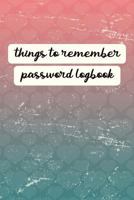 things to remember

password logbook